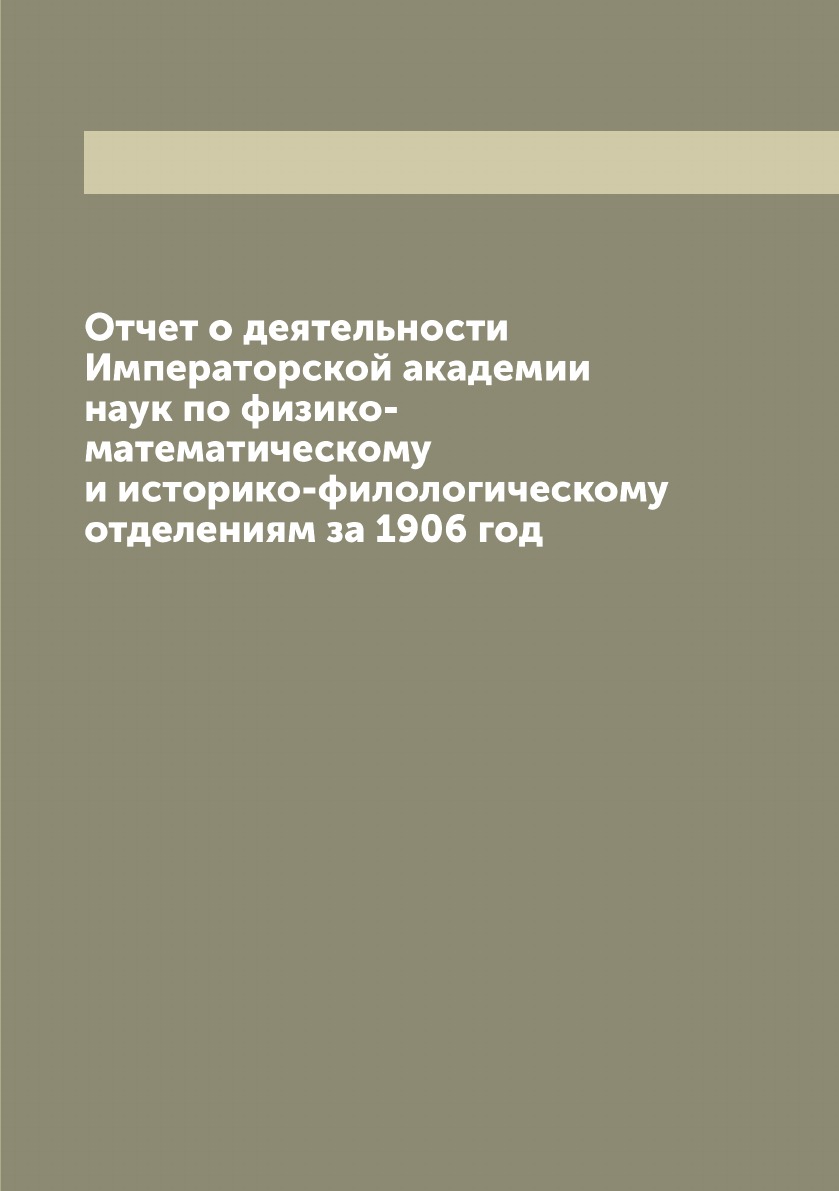 Отчет о деятельности Императорской академии наук по физико-математическому и историко-филологическому отделениям за 1906 год